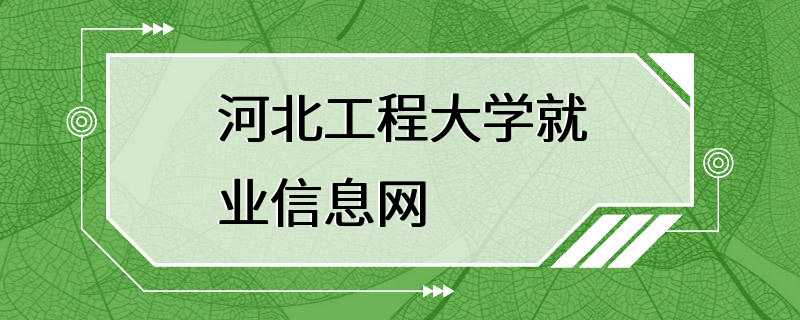 河北工程大学就业信息网